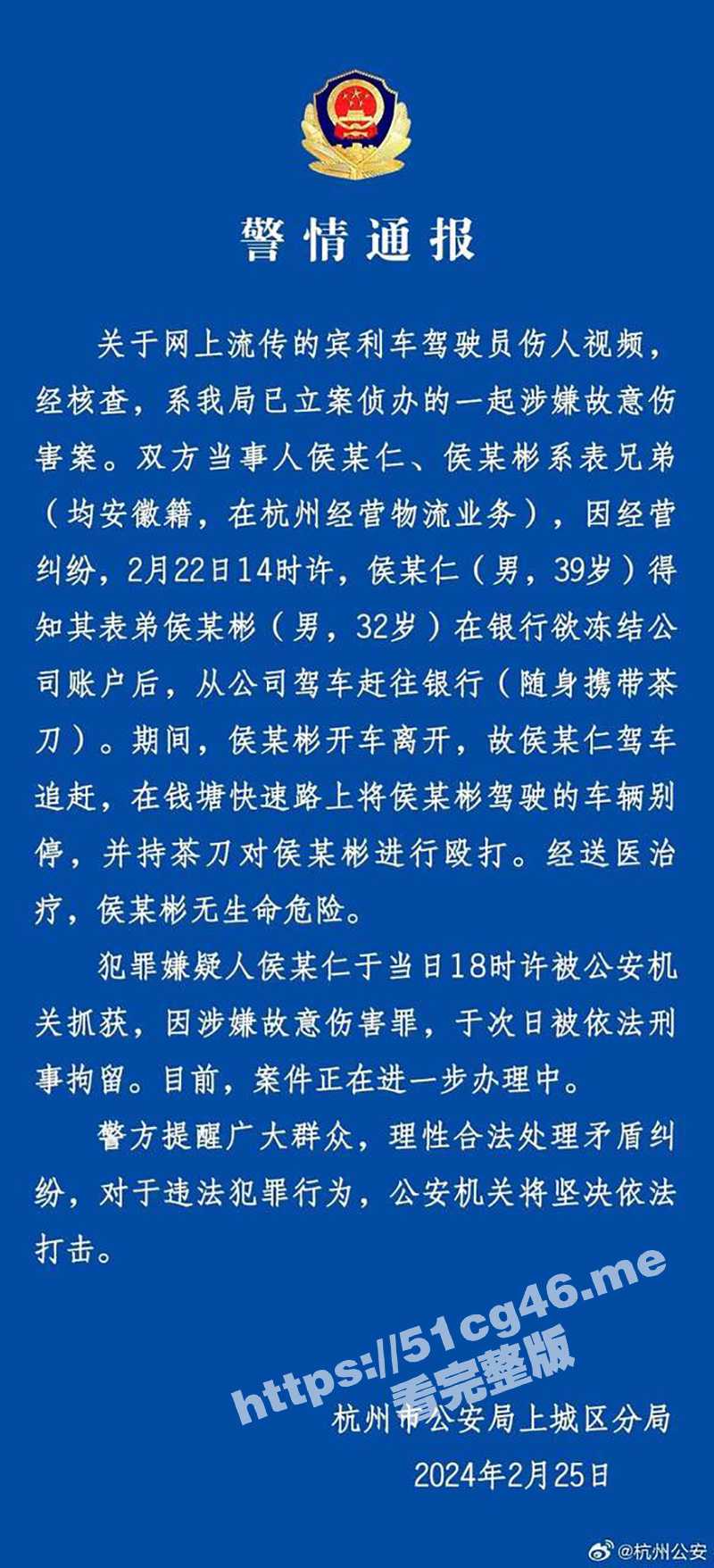 警情通报

关于网上流传的宾利车驾驶员伤人视频，经核查，系我局已立案侦办的一起涉嫌故意伤害案。双方当事人侯某仁、侯某彬系表兄弟（均安徽籍，在杭州经营物流业务），因经营纠纷，2月22日14时许，侯某仁（男，39岁）得知其表弟侯某彬（男，32岁）在银行欲冻结公司账户后，从公司驾车赶往银行（随身携带茶刀）。期间，侯某彬开车离开，故侯某仁驾车追赶，在钱塘快速路上将侯某彬驾驶的车辆别停，并持茶刀对侯某彬进行殴打。经送医治疗，侯某彬无生命危险。

犯罪嫌疑人侯某仁于当日18时许被公安机关抓获，因涉嫌故意伤害罪，于次日被依法刑事拘留。目前，案件正在进一步办理中。

警方提醒广大群众，理性合法处理矛盾纠纷，对于违法犯罪行为，公安机关将坚决依法打击。

https://51cg46.me
看完整版

杭州市公安局上城区分局
2024年2月25日

@杭州公安